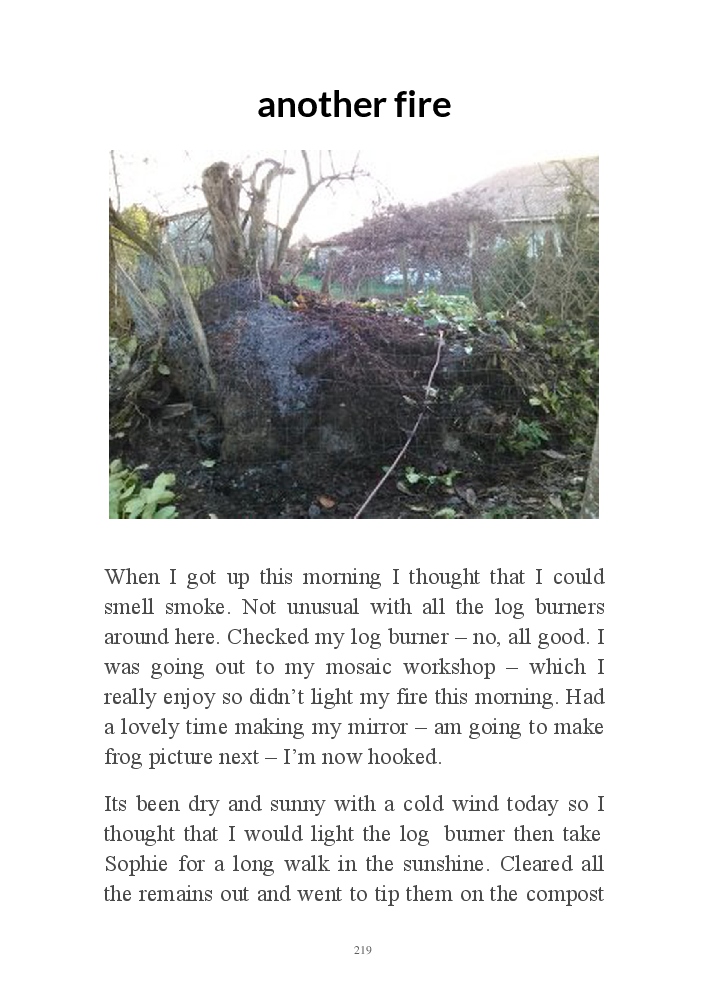 another fire

When I got up this morning I thought that I could smell smoke. Not unusual with all the log burners around here. Checked my log burner – no, all good. I was going out to my mosaic workshop – which I really enjoy so didn't light my fire this morning. Had a lovely time making my mirror – am going to make frog picture next – I'm now hooked.

Its been dry and sunny with a cold wind today so I thought that I would light the log burner then take Sophie for a long walk in the sunshine. Cleared all the remains out and went to tip them on the compost

219